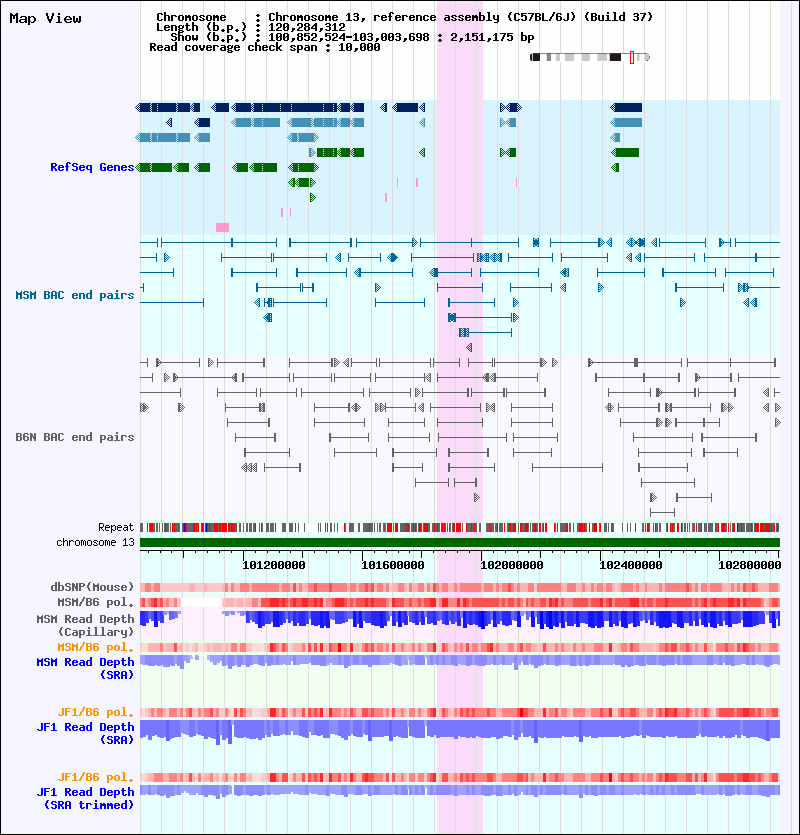 Map View

Chromosome : Chromosome 13, reference assembly (C57BL/6J) (Build 37)
Length (b.p.) : 120,284,312
Show (b.p.) : 100,852,524-103,003,698 : 2,151,175 bp
Read coverage check span : 10,000

RefSeq Genes

MSM BAC end pairs

B6N BAC end pairs

Repeat
chromosome 13

101200000 101600000 102000000 102400000 102800000

dbSNP(Mouse)
MSM/B6 pol.
MSM Read Depth (Capillary)
MSM/B6 pol.
MSM Read Depth (SRA)

JF1/B6 pol.
JF1 Read Depth (SRA)

JF1/B6 pol.
JF1 Read Depth (SRA trimmed)